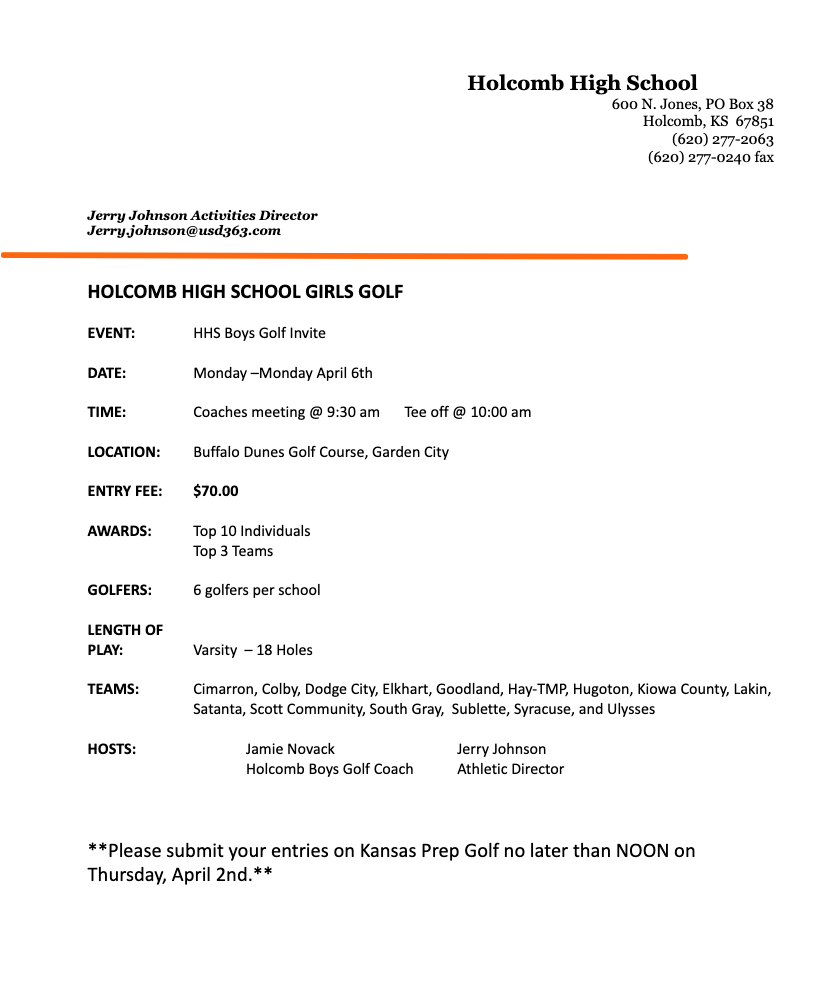 Holcomb High School
600 N. Jones, PO Box 38
Holcomb, KS 67851
(620) 277-2063
(620) 277-0240 fax

Jerry Johnson Activities Director
Jerry.johnson@usd363.com

HOLCOMB HIGH SCHOOL GIRLS GOLF

EVENT: HHS Boys Golf Invite

DATE: Monday –Monday April 6th

TIME: Coaches meeting @ 9:30 am Tee off @ 10:00 am

LOCATION: Buffalo Dunes Golf Course, Garden City

ENTRY FEE: $70.00

AWARDS: Top 10 Individuals
Top 3 Teams

GOLFERS: 6 golfers per school

LENGTH OF PLAY: Varsity – 18 Holes

TEAMS: Cimarron, Colby, Dodge City, Elkhart, Goodland, Hay-TMP, Hugoton, Kiowa County, Lakin, Satanta, Scott Community, South Gray, Sublette, Syracuse, and Ulysses

HOSTS: Jamie Novack
Holcomb Boys Golf Coach
Jerry Johnson
Athletic Director

**Please submit your entries on Kansas Prep Golf no later than NOON on Thursday, April 2nd.**